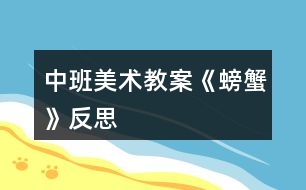 中班美术教案《螃蟹》反思